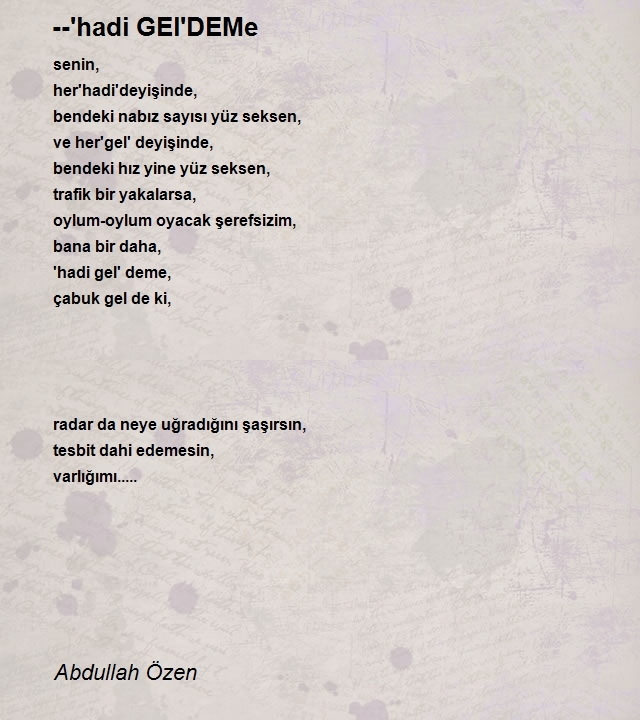 --'hadi GEl'DEMe

senin,
her'hadi'deyişinde,
bendeki nabız sayısı yüz seksen,
ve her'gel' deyişinde,
bendeki hız yine yüz seksen,
trafik bir yakalarsa,
oylum-oylum oyacak şerefsizim,
bana bir daha,
'hadi gel' deme,
çabuk gel de ki,

radar da neye uğradığını şaşırsın,
tesbit dahi edemesin,
varlığımı.....

Abdullah Özen